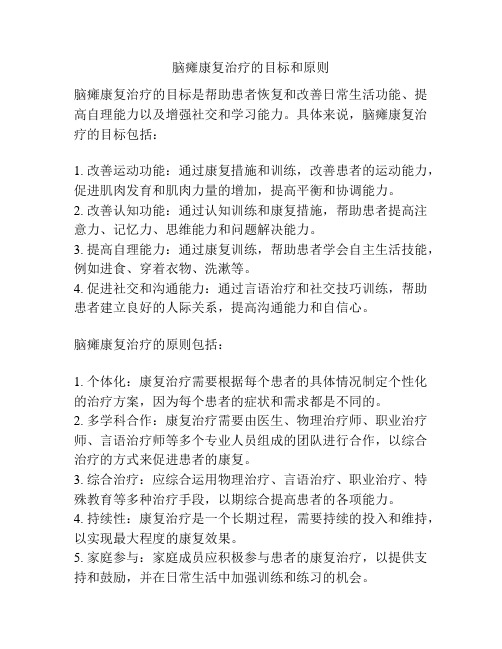 脑瘫康复治疗的目标和原则

脑瘫康复治疗的目标是帮助患者恢复和改善日常生活功能、提高自理能力以及增强社交和学习能力。具体来说，脑瘫康复治疗的目标包括：

1. 改善运动功能：通过康复措施和训练，改善患者的运动能力，促进肌肉发育和肌肉力量的增加，提高平衡和协调能力。
2. 改善认知功能：通过认知训练和康复措施，帮助患者提高注意力、记忆力、思维能力和问题解决能力。
3. 提高自理能力：通过康复训练，帮助患者学会自主生活技能，例如进食、穿着衣物、洗漱等。
4. 促进社交和沟通能力：通过言语治疗和社交技巧训练，帮助患者建立良好的人际关系，提高沟通能力和自信心。

脑瘫康复治疗的原则包括：

1. 个体化：康复治疗需要根据每个患者的具体情况制定个性化的治疗方案，因为每个患者的症状和需求都是不同的。
2. 多学科合作：康复治疗需要由医生、物理治疗师、职业治疗师、言语治疗师等多个专业人员组成的团队进行合作，以综合治疗的方式来促进患者的康复。
3. 综合治疗：应综合运用物理治疗、言语治疗、职业治疗、特殊教育等多种治疗手段，以期综合提高患者的各项能力。
4. 持续性：康复治疗是一个长期过程，需要持续的投入和维持，以实现最大程度的康复效果。
5. 家庭参与：家庭成员应积极参与患者的康复治疗，以提供支持和鼓励，并在日常生活中加强训练和练习的机会。